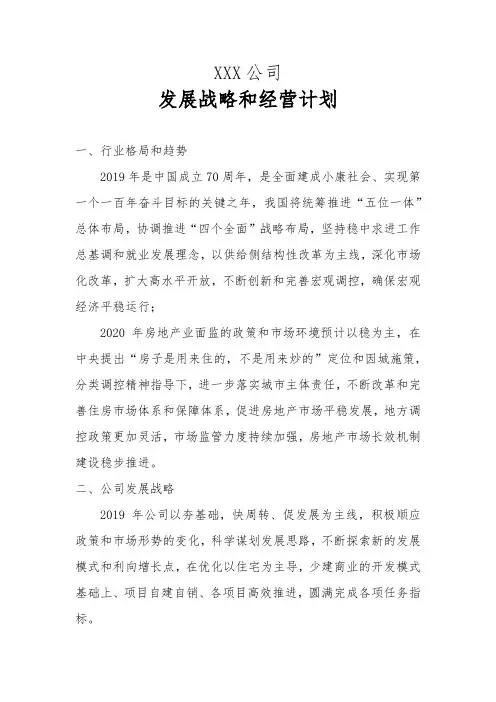 XXX 公司
发展战略和经营计划

一、行业格局和趋势

2019 年是中国成立 70 周年，是全面建成小康社会、实现第一个一百年奋斗目标的关键之年，我国将统筹推进“五位一体”总体布局，协调推进“四个全面”战略布局，坚持稳中求进工作总基调和就业发展理念，以供给侧结构性改革为主线，深化市场化改革，扩大高水平开放，不断创新和完善宏观调控，确保宏观经济平稳运行；

2020 年房地产业面监的政策和市场环境预计以稳为主，在中央提出“房子是用来住的，不是用来炒的”定位和因城施策，分类调控精神指导下，进一步落实城市主体责任，不断改革和完善住房市场体系和保障体系，促进房地产市场平稳发展，地方调控政策更加灵活，市场监管力度持续加强，房地产市场长效机制建设稳步推进。

二、公司发展战略

2019 年公司以夯基础，快周转、促发展为主线，积极顺应政策和市场形势的变化，科学谋划发展思路，不断探索新的发展模式和利向增长点，在优化以住宅为主导，少建商业的开发模式基础上、项目自建自销、各项目高效推进，圆满完成各项任务指标。